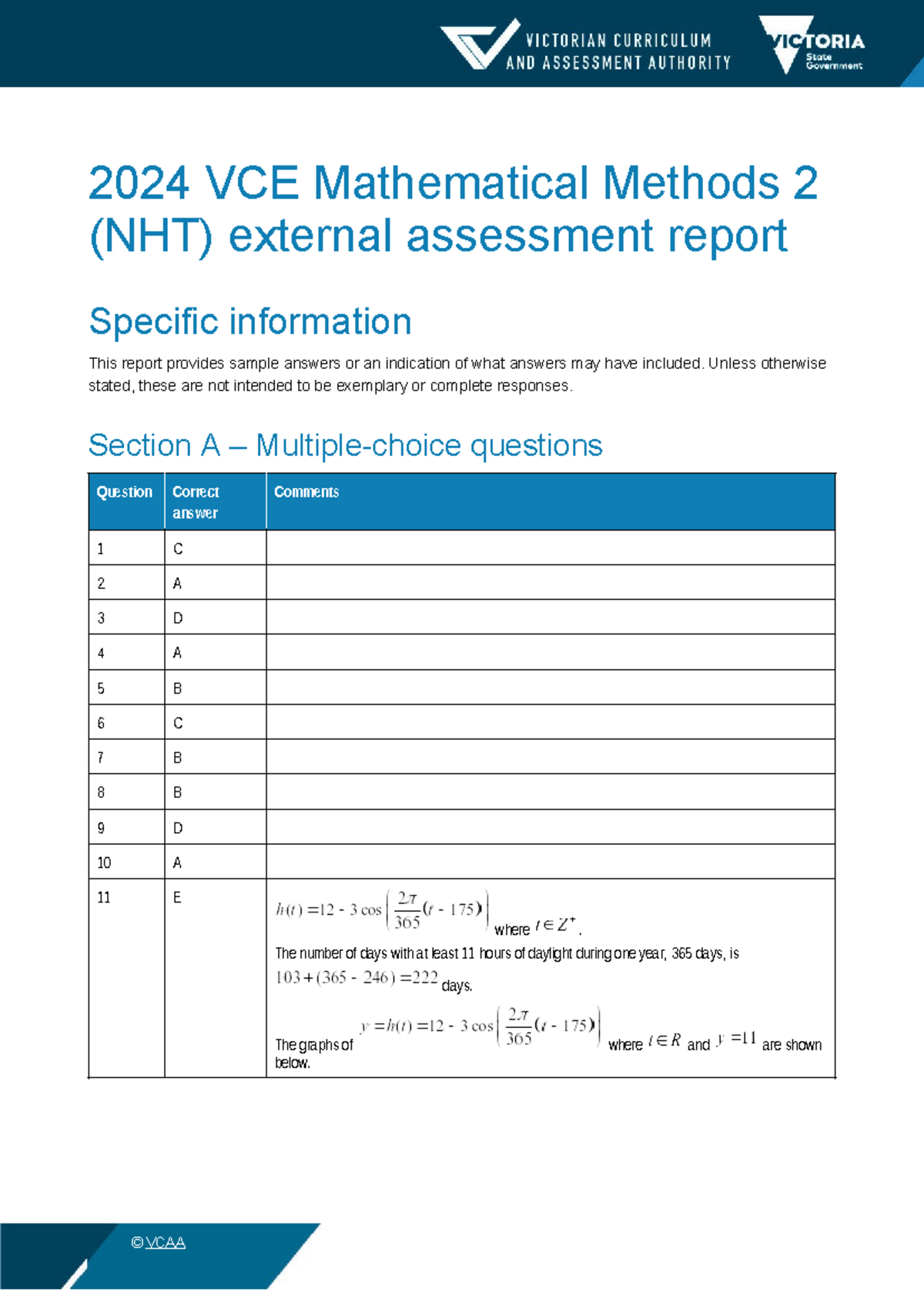 VICTORIAN CURRICULUM AND ASSESSMENT AUTHORITY

VICTORIA State Government

2024 VCE Mathematical Methods 2 (NHT) external assessment report

Specific information

This report provides sample answers or an indication of what answers may have included. Unless otherwise stated, these are not intended to be exemplary or complete responses.

Section A – Multiple-choice questions

| Question | Correct answer | Comments |
|---|---|---|
| 1 | C | |
| 2 | A | |
| 3 | D | |
| 4 | A | |
| 5 | B | |
| 6 | C | |
| 7 | B | |
| 8 | B | |
| 9 | D | |
| 10 | A | |
| 11 | E | $h(t)=12-3\cos\left(\frac{2\pi}{365}(t-175)\right)$ where $t\in Z^+$. The number of days with at least 11 hours of daylight during one year, 365 days, is $103+(365-246)=222$ days. The graphs of $y=h(t)=12-3\cos\left(\frac{2\pi}{365}(t-175)\right)$ where $t\in R$ and $y=11$ are shown below. |

© VCAA